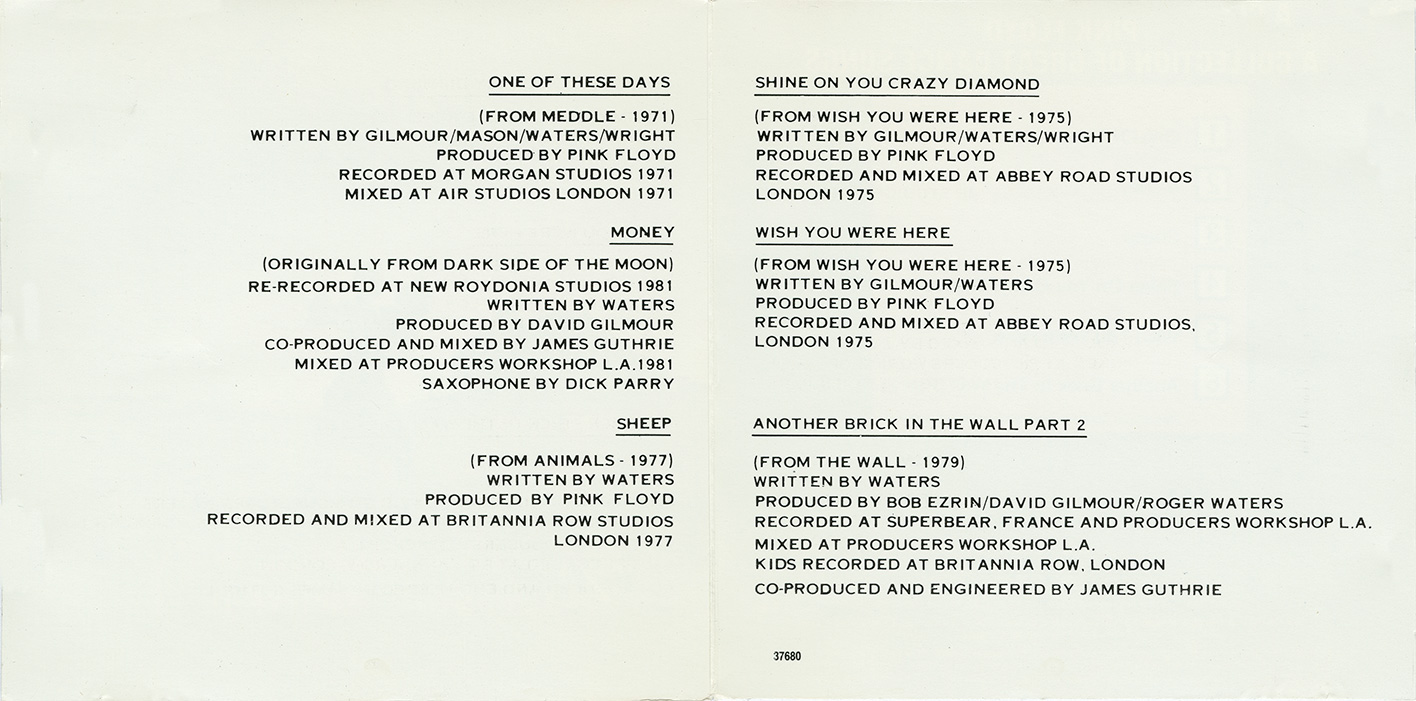 ONE OF THESE DAYS

(FROM MEDDLE - 1971)
WRITTEN BY GILMOUR/MASON/WATERS/WRIGHT
PRODUCED BY PINK FLOYD
RECORDED AT MORGAN STUDIOS 1971
MIXED AT AIR STUDIOS LONDON 1971

MONEY

(ORIGINALLY FROM DARK SIDE OF THE MOON)
RE-RECORDED AT NEW ROYDONIA STUDIOS 1981
WRITTEN BY WATERS
PRODUCED BY DAVID GILMOUR
CO-PRODUCED AND MIXED BY JAMES GUTHRIE
MIXED AT PRODUCERS WORKSHOP L.A.1981
SAXOPHONE BY DICK PARRY

SHEEP

(FROM ANIMALS - 1977)
WRITTEN BY WATERS
PRODUCED BY PINK FLOYD
RECORDED AND MIXED AT BRITANNIA ROW STUDIOS
LONDON 1977

SHINE ON YOU CRAZY DIAMOND

(FROM WISH YOU WERE HERE - 1975)
WRITTEN BY GILMOUR/WATERS/WRIGHT
PRODUCED BY PINK FLOYD
RECORDED AND MIXED AT ABBEY ROAD STUDIOS
LONDON 1975

WISH YOU WERE HERE

(FROM WISH YOU WERE HERE - 1975)
WRITTEN BY GILMOUR/WATERS
PRODUCED BY PINK FLOYD
RECORDED AND MIXED AT ABBEY ROAD STUDIOS,
LONDON 1975

ANOTHER BRICK IN THE WALL PART 2

(FROM THE WALL - 1979)
WRITTEN BY WATERS
PRODUCED BY BOB EZRIN/DAVID GILMOUR/ROGER WATERS
RECORDED AT SUPERBEAR, FRANCE AND PRODUCERS WORKSHOP L.A.
MIXED AT PRODUCERS WORKSHOP L.A.
KIDS RECORDED AT BRITANNIA ROW, LONDON
CO-PRODUCED AND ENGINEERED BY JAMES GUTHRIE

37680